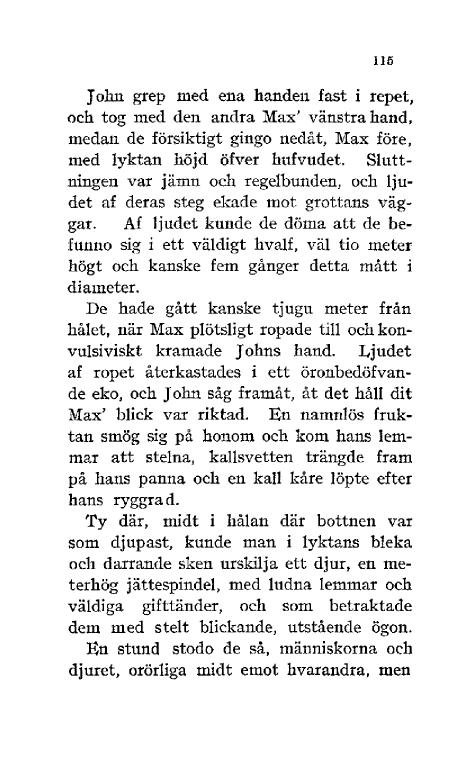 115

John grep med ena handen fast i repet, och tog med den andra Max' vänstra hand, medan de försiktigt gingo nedåt, Max före, med lyktan höjd öfver hufvudet. Sluttningen var jämn och regelbunden, och ljudet af deras steg ekade mot grottans väggar. Af ljudet kunde de döma att de befunno sig i ett väldigt hvalf, väl tio meter högt och kanske fem gånger detta mått i diameter.

De hade gått kanske tjugu meter från hålet, när Max plötsligt ropade till och konvulsiviskt kramade Johns hand. Ljudet af ropet återkastades i ett öronbedöfvande eko, och John såg framåt, åt det håll dit Max' blick var riktad. En namnlös fruktan smög sig på honom och kom hans lemmar att stelna, kallsvetten trängde fram på hans panna och en kall kåre löpte efter hans ryggrad.

Ty där, midt i hålan där bottnen var som djupast, kunde man i lyktans bleka och darrande sken urskilja ett djur, en meterhög jättespindel, med ludna lemmar och väldiga gifttänder, och som betraktade dem med stelt blickande, utstående ögon.

En stund stodo de så, människorna och djuret, orörliga midt emot hvarandra, men